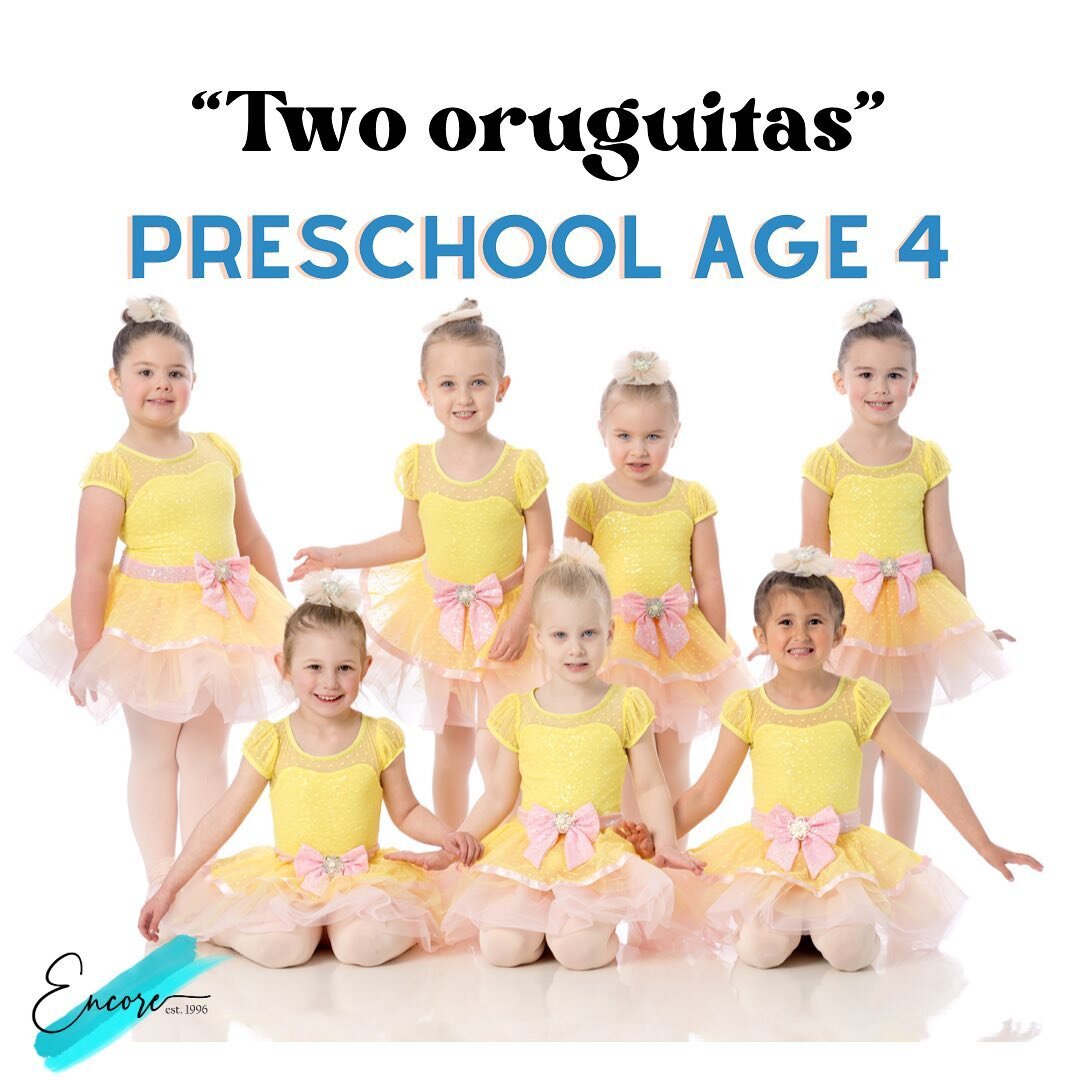 “Two oruguitas”

PRESCHOOL AGE 4

Encore est. 1996